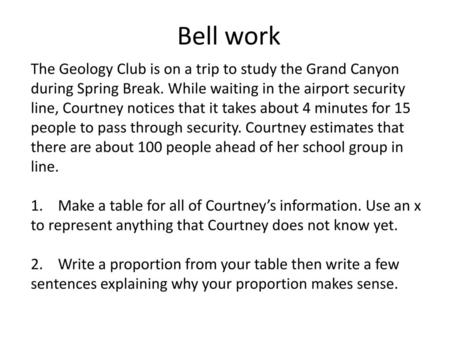 Bell work

The Geology Club is on a trip to study the Grand Canyon during Spring Break. While waiting in the airport security line, Courtney notices that it takes about 4 minutes for 15 people to pass through security. Courtney estimates that there are about 100 people ahead of her school group in line.

1. Make a table for all of Courtney's information. Use an x to represent anything that Courtney does not know yet.

2. Write a proportion from your table then write a few sentences explaining why your proportion makes sense.